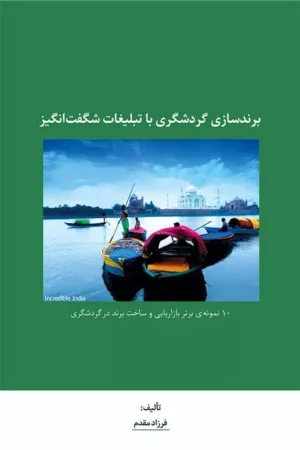 برندسازی گردشگری با تبلیغات شگفت‌انگیز

Incredible India

۱۰ نمونه‌ی برتر بازاریابی و ساخت برند در گردشگری

تألیف:

فرزاد مقدم